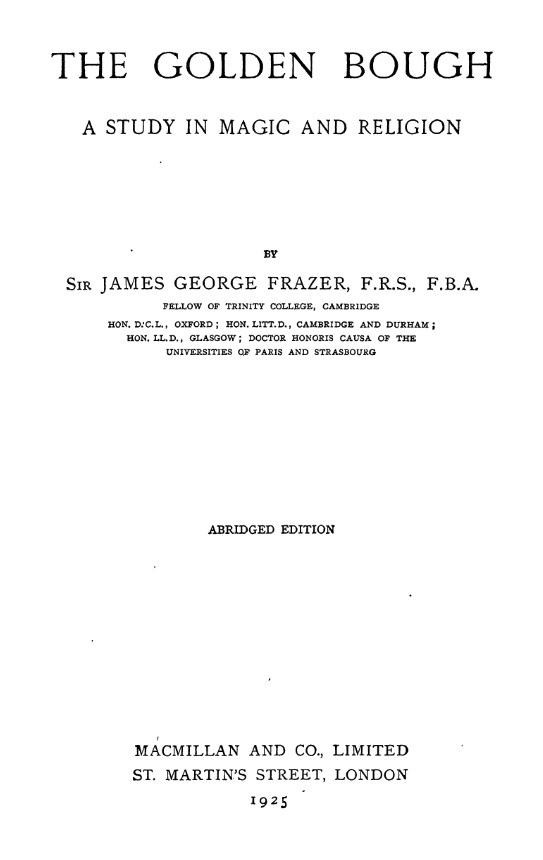 THE GOLDEN BOUGH

A STUDY IN MAGIC AND RELIGION

BY

SIR JAMES GEORGE FRAZER, F.R.S., F.B.A.

FELLOW OF TRINITY COLLEGE, CAMBRIDGE
HON. D.C.L., OXFORD; HON. LITT.D., CAMBRIDGE AND DURHAM; HON. LL.D., GLASGOW; DOCTOR HONORIS CAUSA OF THE UNIVERSITIES OF PARIS AND STRASBOURG

ABRIDGED EDITION

MACMILLAN AND CO., LIMITED
ST. MARTIN'S STREET, LONDON
1925